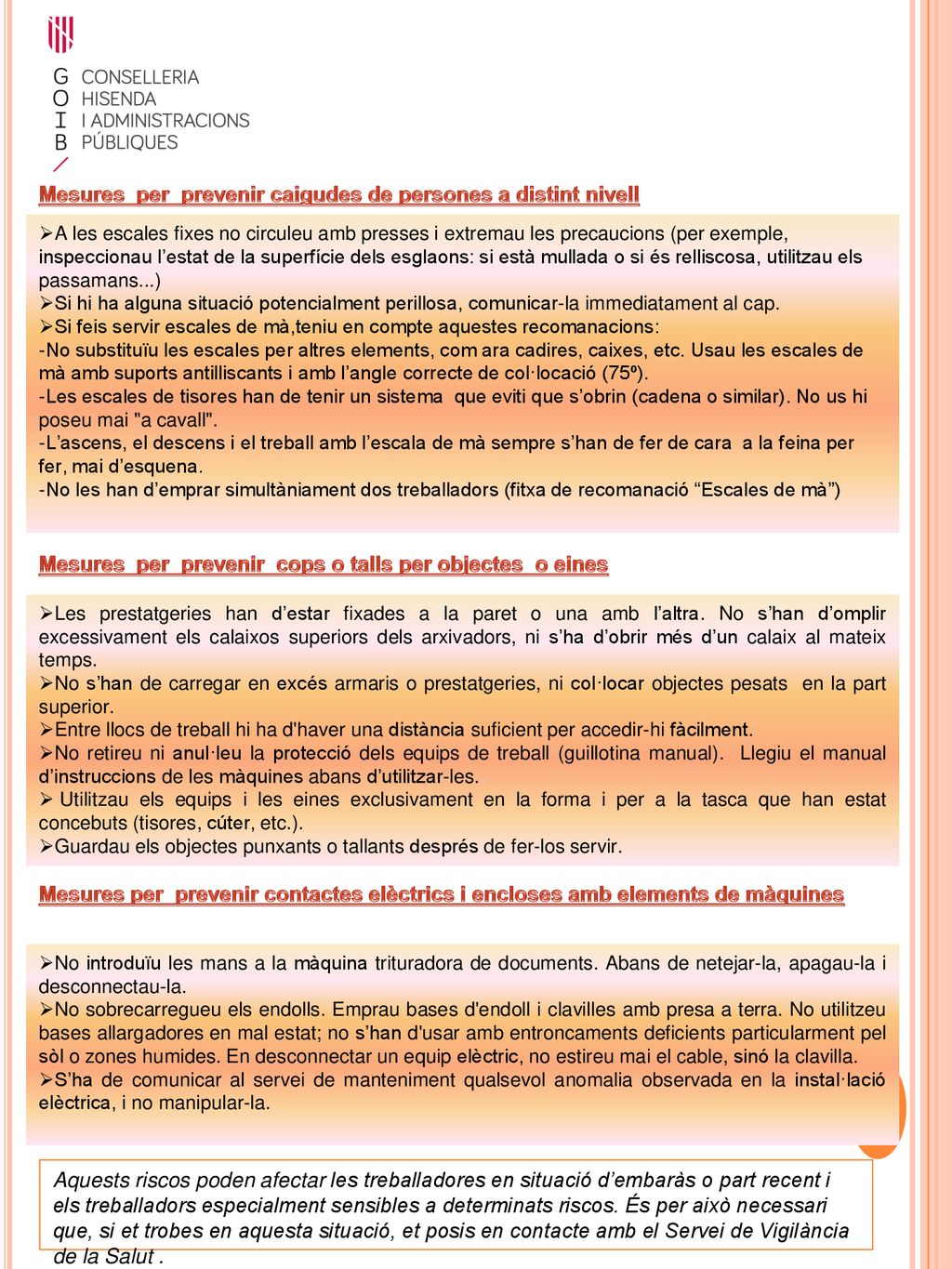 G O I B
CONSELLERIA
HISENDA
I ADMINISTRACIONS
PÚBLIQUES

Mesures per prevenir caigudes de persones a distint nivell

➢A les escales fixes no circuleu amb presses i extremau les precaucions (per exemple, inspeccionau l'estat de la superfície dels esglaons: si està mullada o si és relliscosa, utilitzau els passamans...)
➢Si hi ha alguna situació potencialment perillosa, comunicar-la immediatament al cap.
➢Si feis servir escales de mà,teniu en compte aquestes recomanacions:
-No substituïu les escales per altres elements, com ara cadires, caixes, etc. Usau les escales de mà amb suports antilliscants i amb l'angle correcte de col·locació (75º).
-Les escales de tisores han de tenir un sistema que eviti que s'obrin (cadena o similar). No us hi poseu mai "a cavall".
-L'ascens, el descens i el treball amb l'escala de mà sempre s'han de fer de cara a la feina per fer, mai d'esquena.
-No les han d'emprar simultàniament dos treballadors (fitxa de recomanació "Escales de mà")

Mesures per prevenir cops o talls per objectes o eines

➢Les prestatgeries han d'estar fixades a la paret o una amb l'altra. No s'han d'omplir excessivament els calaixos superiors dels arxivadors, ni s'ha d'obrir més d'un calaix al mateix temps.
➢No s'han de carregar en excés armaris o prestatgeries, ni col·locar objectes pesats en la part superior.
➢Entre llocs de treball hi ha d'haver una distància suficient per accedir-hi fàcilment.
➢No retireu ni anul·leu la protecció dels equips de treball (guillotina manual). Llegiu el manual d'instruccions de les màquines abans d'utilitzar-les.
➢ Utilitzau els equips i les eines exclusivament en la forma i per a la tasca que han estat concebuts (tisores, cúter, etc.).
➢Guardau els objectes punxants o tallants després de fer-los servir.

Mesures per prevenir contactes elèctrics i encloses amb elements de màquines

➢No introduïu les mans a la màquina trituradora de documents. Abans de netejar-la, apagau-la i desconnectau-la.
➢No sobrecarregueu els endolls. Emprau bases d'endoll i clavilles amb presa a terra. No utilitzeu bases allargadores en mal estat; no s'han d'usar amb entroncaments deficients particularment pel sòl o zones humides. En desconnectar un equip elèctric, no estireu mai el cable, sinó la clavilla.
➢S'ha de comunicar al servei de manteniment qualsevol anomalia observada en la instal·lació elèctrica, i no manipular-la.

Aquests riscos poden afectar les treballadores en situació d'embaràs o part recent i els treballadors especialment sensibles a determinats riscos. És per això necessari que, si et trobes en aquesta situació, et posis en contacte amb el Servei de Vigilància de la Salut .